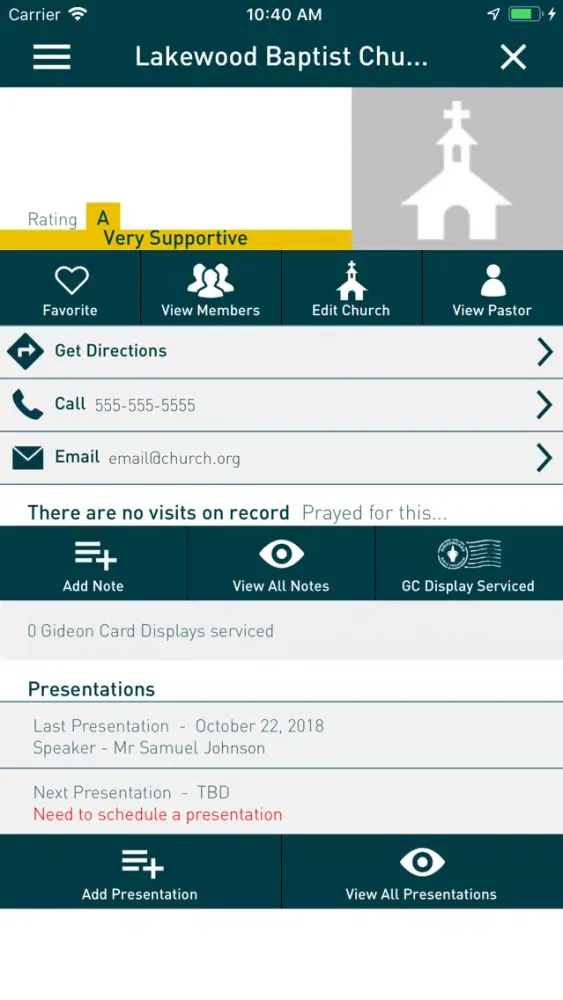 Carrier 10:40 AM

Lakewood Baptist Chu...

Rating A
Very Supportive

Favorite
View Members
Edit Church
View Pastor

Get Directions

Call 555-555-5555

Email email@church.org

There are no visits on record Prayed for this...

Add Note
View All Notes
GC Display Serviced

0 Gideon Card Displays serviced

Presentations

Last Presentation - October 22, 2018
Speaker - Mr Samuel Johnson

Next Presentation - TBD
Need to schedule a presentation

Add Presentation
View All Presentations